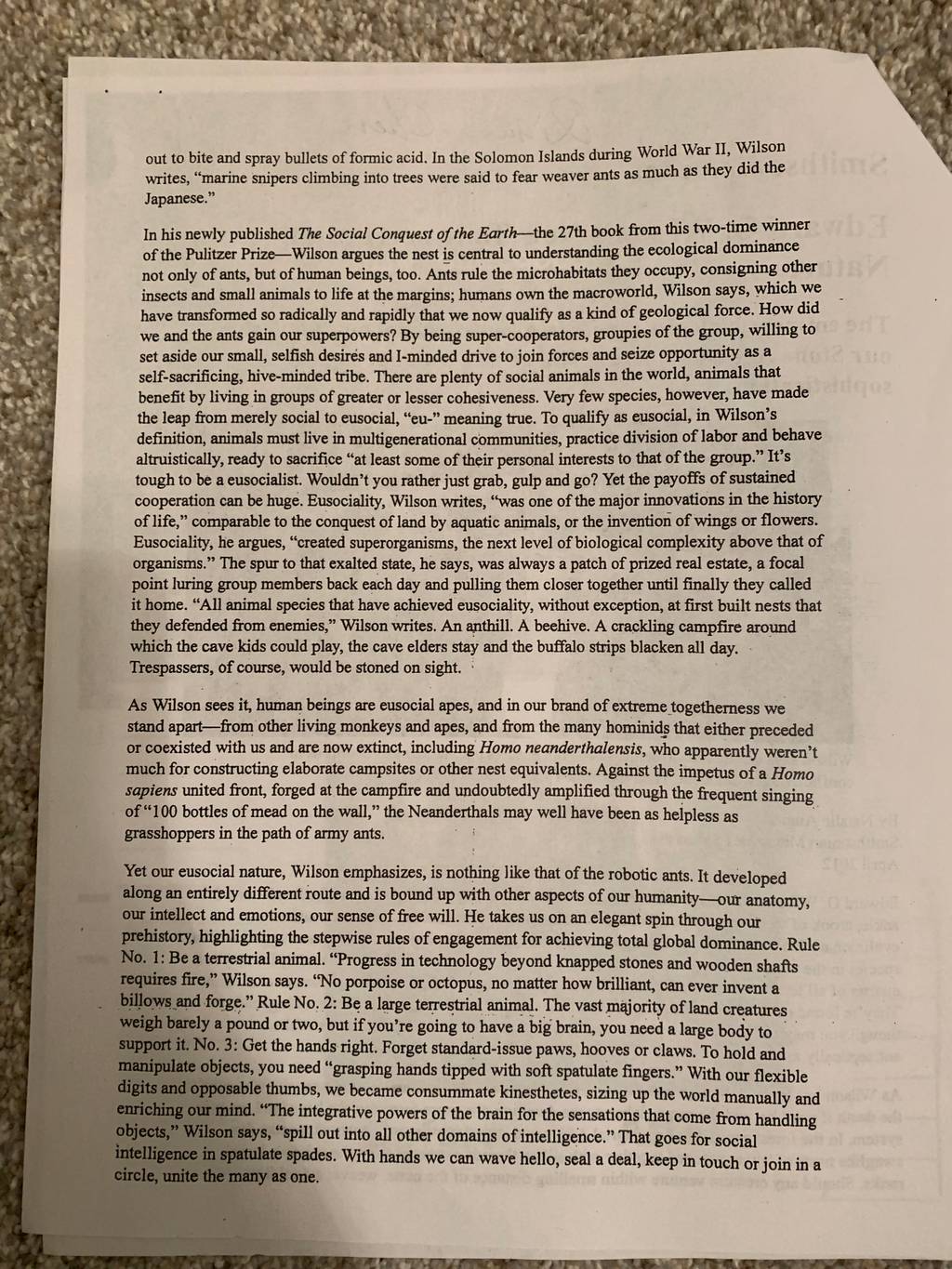 out to bite and spray bullets of formic acid. In the Solomon Islands during World War II, Wilson writes, "marine snipers climbing into trees were said to fear weaver ants as much as they did the Japanese."

In his newly published The Social Conquest of the Earth—the 27th book from this two-time winner of the Pulitzer Prize—Wilson argues the nest is central to understanding the ecological dominance not only of ants, but of human beings, too. Ants rule the microhabitats they occupy, consigning other insects and small animals to life at the margins; humans own the macroworld, Wilson says, which we have transformed so radically and rapidly that we now qualify as a kind of geological force. How did we and the ants gain our superpowers? By being super-cooperators, groupies of the group, willing to set aside our small, selfish desires and I-minded drive to join forces and seize opportunity as a self-sacrificing, hive-minded tribe. There are plenty of social animals in the world, animals that benefit by living in groups of greater or lesser cohesiveness. Very few species, however, have made the leap from merely social to eusocial, "eu-" meaning true. To qualify as eusocial, in Wilson's definition, animals must live in multigenerational communities, practice division of labor and behave altruistically, ready to sacrifice "at least some of their personal interests to that of the group." It's tough to be a eusocialist. Wouldn't you rather just grab, gulp and go? Yet the payoffs of sustained cooperation can be huge. Eusociality, Wilson writes, "was one of the major innovations in the history of life," comparable to the conquest of land by aquatic animals, or the invention of wings or flowers. Eusociality, he argues, "created superorganisms, the next level of biological complexity above that of organisms." The spur to that exalted state, he says, was always a patch of prized real estate, a focal point luring group members back each day and pulling them closer together until finally they called it home. "All animal species that have achieved eusociality, without exception, at first built nests that they defended from enemies," Wilson writes. An anthill. A beehive. A crackling campfire around which the cave kids could play, the cave elders stay and the buffalo strips blacken all day. Trespassers, of course, would be stoned on sight.

As Wilson sees it, human beings are eusocial apes, and in our brand of extreme togetherness we stand apart—from other living monkeys and apes, and from the many hominids that either preceded or coexisted with us and are now extinct, including Homo neanderthalensis, who apparently weren't much for constructing elaborate campsites or other nest equivalents. Against the impetus of a Homo sapiens united front, forged at the campfire and undoubtedly amplified through the frequent singing of "100 bottles of mead on the wall," the Neanderthals may well have been as helpless as grasshoppers in the path of army ants.

Yet our eusocial nature, Wilson emphasizes, is nothing like that of the robotic ants. It developed along an entirely different route and is bound up with other aspects of our humanity—our anatomy, our intellect and emotions, our sense of free will. He takes us on an elegant spin through our prehistory, highlighting the stepwise rules of engagement for achieving total global dominance. Rule No. 1: Be a terrestrial animal. "Progress in technology beyond knapped stones and wooden shafts requires fire," Wilson says. "No porpoise or octopus, no matter how brilliant, can ever invent a billows and forge." Rule No. 2: Be a large terrestrial animal. The vast majority of land creatures weigh barely a pound or two, but if you're going to have a big brain, you need a large body to support it. No. 3: Get the hands right. Forget standard-issue paws, hooves or claws. To hold and manipulate objects, you need "grasping hands tipped with soft spatulate fingers." With our flexible digits and opposable thumbs, we became consummate kinesthetes, sizing up the world manually and enriching our mind. "The integrative powers of the brain for the sensations that come from handling objects," Wilson says, "spill out into all other domains of intelligence." That goes for social intelligence in spatulate spades. With hands we can wave hello, seal a deal, keep in touch or join in a circle, unite the many as one.